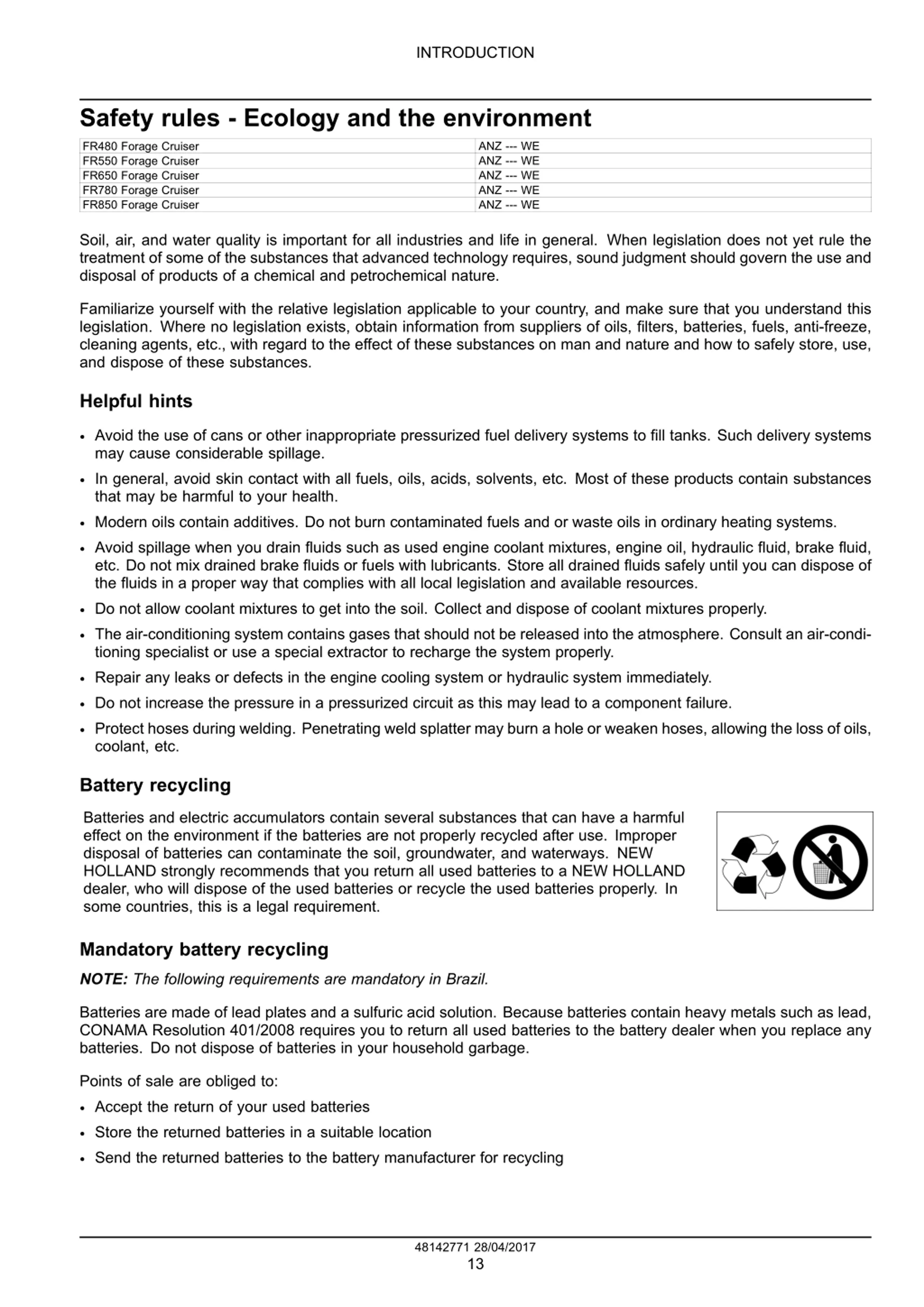 INTRODUCTION

Safety rules - Ecology and the environment

| FR480 Forage Cruiser | ANZ --- WE |
|---|---|
| FR550 Forage Cruiser | ANZ --- WE |
| FR650 Forage Cruiser | ANZ --- WE |
| FR780 Forage Cruiser | ANZ --- WE |
| FR850 Forage Cruiser | ANZ --- WE |

Soil, air, and water quality is important for all industries and life in general. When legislation does not yet rule the treatment of some of the substances that advanced technology requires, sound judgment should govern the use and disposal of products of a chemical and petrochemical nature.

Familiarize yourself with the relative legislation applicable to your country, and make sure that you understand this legislation. Where no legislation exists, obtain information from suppliers of oils, filters, batteries, fuels, anti-freeze, cleaning agents, etc., with regard to the effect of these substances on man and nature and how to safely store, use, and dispose of these substances.

Helpful hints

• Avoid the use of cans or other inappropriate pressurized fuel delivery systems to fill tanks. Such delivery systems may cause considerable spillage.
• In general, avoid skin contact with all fuels, oils, acids, solvents, etc. Most of these products contain substances that may be harmful to your health.
• Modern oils contain additives. Do not burn contaminated fuels and or waste oils in ordinary heating systems.
• Avoid spillage when you drain fluids such as used engine coolant mixtures, engine oil, hydraulic fluid, brake fluid, etc. Do not mix drained brake fluids or fuels with lubricants. Store all drained fluids safely until you can dispose of the fluids in a proper way that complies with all local legislation and available resources.
• Do not allow coolant mixtures to get into the soil. Collect and dispose of coolant mixtures properly.
• The air-conditioning system contains gases that should not be released into the atmosphere. Consult an air-conditioning specialist or use a special extractor to recharge the system properly.
• Repair any leaks or defects in the engine cooling system or hydraulic system immediately.
• Do not increase the pressure in a pressurized circuit as this may lead to a component failure.
• Protect hoses during welding. Penetrating weld splatter may burn a hole or weaken hoses, allowing the loss of oils, coolant, etc.

Battery recycling

Batteries and electric accumulators contain several substances that can have a harmful effect on the environment if the batteries are not properly recycled after use. Improper disposal of batteries can contaminate the soil, groundwater, and waterways. NEW HOLLAND strongly recommends that you return all used batteries to a NEW HOLLAND dealer, who will dispose of the used batteries or recycle the used batteries properly. In some countries, this is a legal requirement.

Mandatory battery recycling

NOTE: The following requirements are mandatory in Brazil.

Batteries are made of lead plates and a sulfuric acid solution. Because batteries contain heavy metals such as lead, CONAMA Resolution 401/2008 requires you to return all used batteries to the battery dealer when you replace any batteries. Do not dispose of batteries in your household garbage.

Points of sale are obliged to:

• Accept the return of your used batteries
• Store the returned batteries in a suitable location
• Send the returned batteries to the battery manufacturer for recycling

48142771 28/04/2017
13